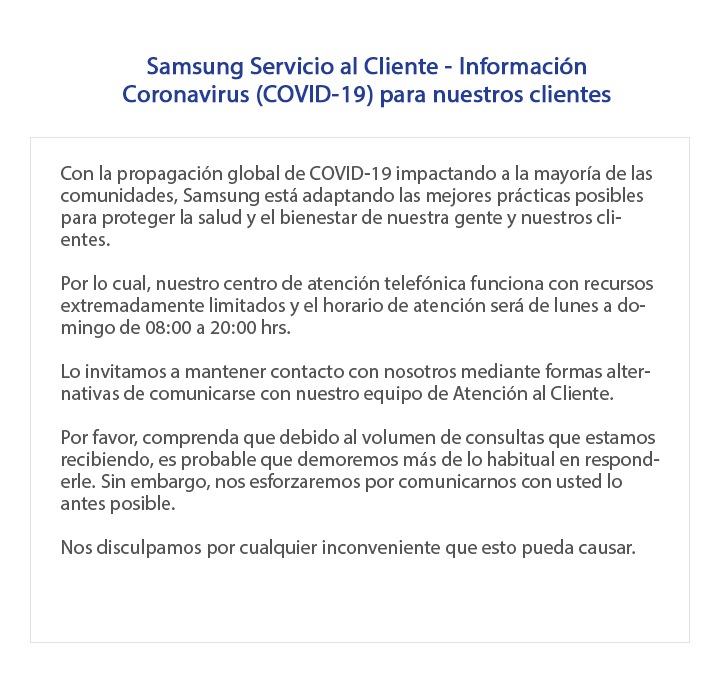 Samsung Servicio al Cliente - Información
Coronavirus (COVID-19) para nuestros clientes

Con la propagación global de COVID-19 impactando a la mayoría de las comunidades, Samsung está adaptando las mejores prácticas posibles para proteger la salud y el bienestar de nuestra gente y nuestros clientes.

Por lo cual, nuestro centro de atención telefónica funciona con recursos extremadamente limitados y el horario de atención será de lunes a domingo de 08:00 a 20:00 hrs.

Lo invitamos a mantener contacto con nosotros mediante formas alternativas de comunicarse con nuestro equipo de Atención al Cliente.

Por favor, comprenda que debido al volumen de consultas que estamos recibiendo, es probable que demoremos más de lo habitual en responderle. Sin embargo, nos esforzaremos por comunicarnos con usted lo antes posible.

Nos disculpamos por cualquier inconveniente que esto pueda causar.